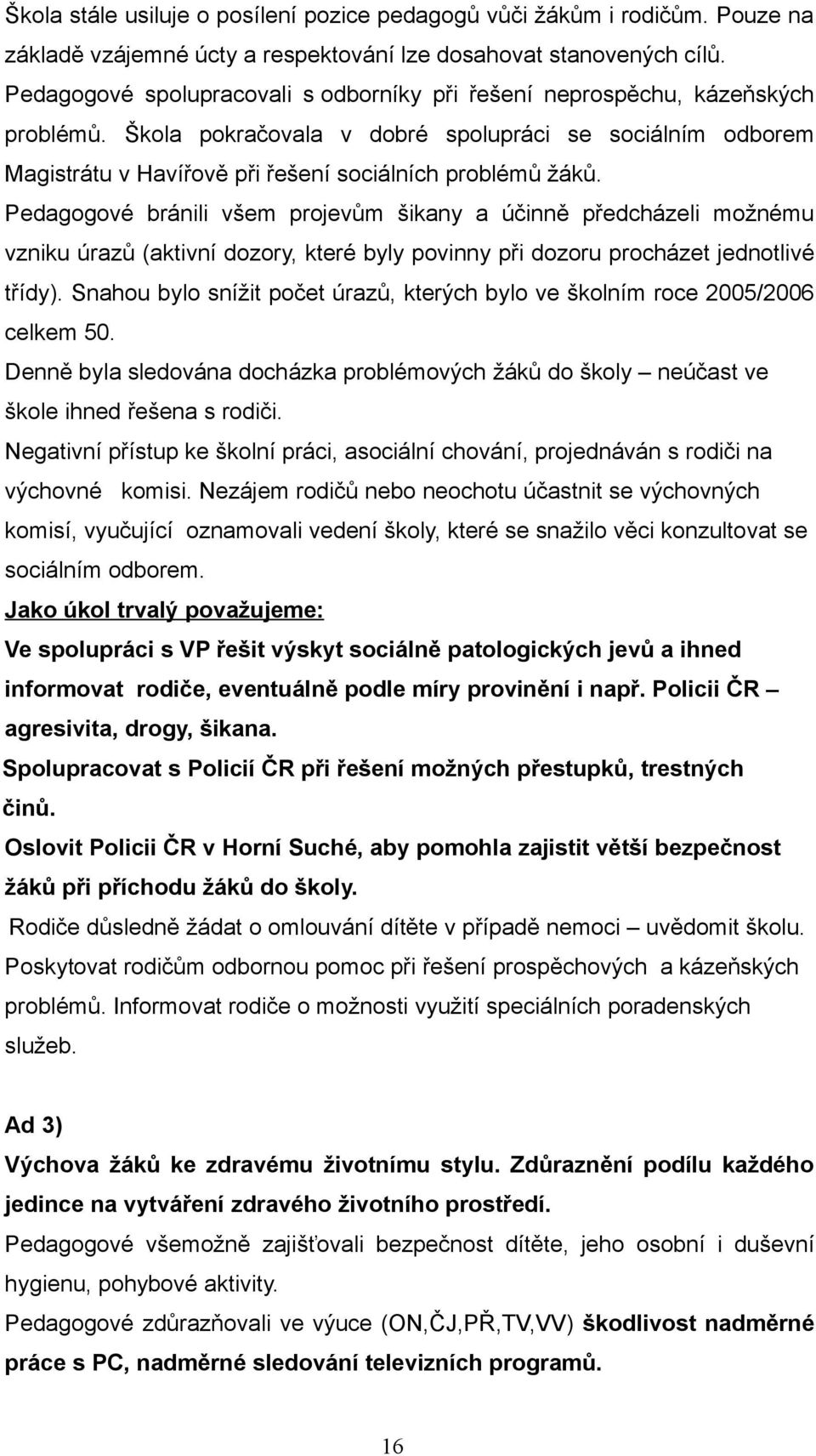 Škola stále usiluje o posílení pozice pedagogů vůči žákům i rodičům. Pouze na základě vzájemné úcty a respektování lze dosahovat stanovených cílů.
Pedagogové spolupracovali s odborníky při řešení neprospěchu, kázeňských problémů. Škola pokračovala v dobré spolupráci se sociálním odborem Magistrátu v Havířově při řešení sociálních problémů žáků.
Pedagogové bránili všem projevům šikany a účinně předcházeli možnému vzniku úrazů (aktivní dozory, které byly povinny při dozoru procházet jednotlivé třídy). Snahou bylo snížit počet úrazů, kterých bylo ve školním roce 2005/2006 celkem 50.
Denně byla sledována docházka problémových žáků do školy – neúčast ve škole ihned řešena s rodiči.
Negativní přístup ke školní práci, asociální chování, projednáván s rodiči na výchovné komisi. Nezájem rodičů nebo neochotu účastnit se výchovných komisí, vyučující oznamovali vedení školy, které se snažilo věci konzultovat se sociálním odborem.
Jako úkol trvalý považujeme:
Ve spolupráci s VP řešit výskyt sociálně patologických jevů a ihned informovat rodiče, eventuálně podle míry provinění i např. Policii ČR – agresivita, drogy, šikana.
Spolupracovat s Policií ČR při řešení možných přestupků, trestných činů.
Oslovit Policii ČR v Horní Suché, aby pomohla zajistit větší bezpečnost žáků při příchodu žáků do školy.
Rodiče důsledně žádat o omlouvání dítěte v případě nemoci – uvědomit školu.
Poskytovat rodičům odbornou pomoc při řešení prospěchových a kázeňských problémů. Informovat rodiče o možnosti využití speciálních poradenských služeb.

Ad 3)
Výchova žáků ke zdravému životnímu stylu. Zdůraznění podílu každého jedince na vytváření zdravého životního prostředí.
Pedagogové všemožně zajišťovali bezpečnost dítěte, jeho osobní i duševní hygienu, pohybové aktivity.
Pedagogové zdůrazňovali ve výuce (ON,ČJ,PŘ,TV,VV) škodlivost nadměrné práce s PC, nadměrné sledování televizních programů.

16